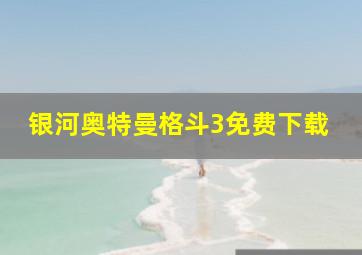 银河奥特曼格斗3免费下载